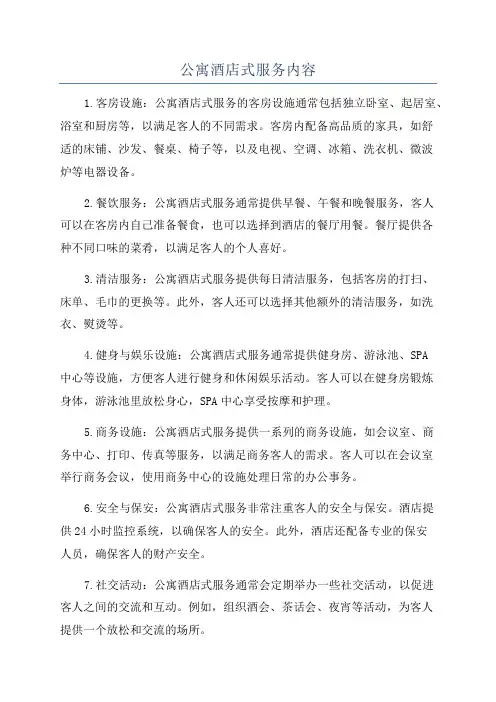 公寓酒店式服务内容

1.客房设施：公寓酒店式服务的客房设施通常包括独立卧室、起居室、浴室和厨房等，以满足客人的不同需求。客房内配备高品质的家具，如舒适的床铺、沙发、餐桌、椅子等，以及电视、空调、冰箱、洗衣机、微波炉等电器设备。

2.餐饮服务：公寓酒店式服务通常提供早餐、午餐和晚餐服务，客人可以在客房内自己准备餐食，也可以选择到酒店的餐厅用餐。餐厅提供各种不同口味的菜肴，以满足客人的个人喜好。

3.清洁服务：公寓酒店式服务提供每日清洁服务，包括客房的打扫、床单、毛巾的更换等。此外，客人还可以选择其他额外的清洁服务，如洗衣、熨烫等。

4.健身与娱乐设施：公寓酒店式服务通常提供健身房、游泳池、SPA中心等设施，方便客人进行健身和休闲娱乐活动。客人可以在健身房锻炼身体，游泳池里放松身心，SPA中心享受按摩和护理。

5.商务设施：公寓酒店式服务提供一系列的商务设施，如会议室、商务中心、打印、传真等服务，以满足商务客人的需求。客人可以在会议室举行商务会议，使用商务中心的设施处理日常的办公事务。

6.安全与保安：公寓酒店式服务非常注重客人的安全与保安。酒店提供24小时监控系统，以确保客人的安全。此外，酒店还配备专业的保安人员，确保客人的财产安全。

7.社交活动：公寓酒店式服务通常会定期举办一些社交活动，以促进客人之间的交流和互动。例如，组织酒会、茶话会、夜宵等活动，为客人提供一个放松和交流的场所。